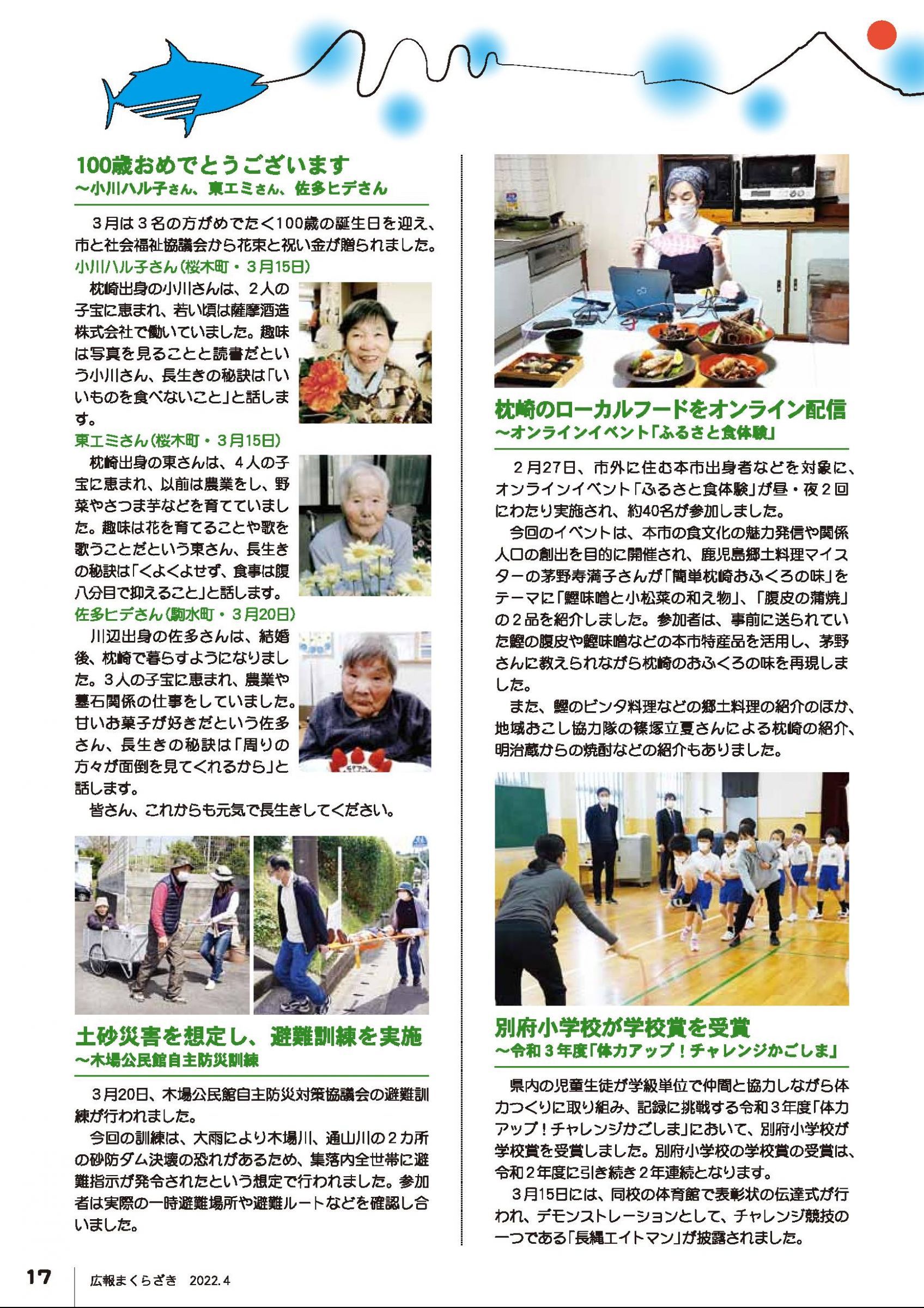 100歳おめでとうございます
～小川ハル子さん、東エミさん、佐多ヒデさん

３月は３名の方がめでたく100歳の誕生日を迎え、市と社会福祉協議会から花束と祝い金が贈られました。

小川ハル子さん（桜木町・３月15日）

枕崎出身の小川さんは、２人の子宝に恵まれ、若い頃は薩摩酒造株式会社で働いていました。趣味は写真を見ることと読書だという小川さん、長生きの秘訣は「いいものを食べないこと」と話します。

東エミさん（桜木町・３月15日）

枕崎出身の東さんは、４人の子宝に恵まれ、以前は農業をし、野菜やさつま芋などを育てていました。趣味は花を育てることや歌を歌うことだという東さん、長生きの秘訣は「くよくよせず、食事は腹八分目で抑えること」と話します。

佐多ヒデさん（駒水町・３月20日）

川辺出身の佐多さんは、結婚後、枕崎で暮らすようになりました。３人の子宝に恵まれ、農業や墓石関係の仕事をしていました。甘いお菓子が好きだという佐多さん、長生きの秘訣は「周りの方々が面倒を見てくれるから」と話します。

皆さん、これからも元気で長生きしてください。

土砂災害を想定し、避難訓練を実施
～木場公民館自主防災訓練

３月20日、木場公民館自主防災対策協議会の避難訓練が行われました。

今回の訓練は、大雨により木場川、通山川の２カ所の砂防ダム決壊の恐れがあるため、集落内全世帯に避難指示が発令されたという想定で行われました。参加者は実際の一時避難場所や避難ルートなどを確認し合いました。

枕崎のローカルフードをオンライン配信
～オンラインイベント「ふるさと食体験」

２月27日、市外に住む本市出身者などを対象に、オンラインイベント「ふるさと食体験」が昼・夜２回にわたり実施され、約40名が参加しました。

今回のイベントは、本市の食文化の魅力発信や関係人口の創出を目的に開催され、鹿児島郷土料理マイスターの茅野寿満子さんが「簡単枕崎おふくろの味」をテーマに「鰹味噌と小松菜の和え物」、「腹皮の蒲焼」の２品を紹介しました。参加者は、事前に送られていた鰹の腹皮や鰹味噌などの本市特産品を活用し、茅野さんに教えられながら枕崎のおふくろの味を再現しました。

また、鰹のビンタ料理などの郷土料理の紹介のほか、地域おこし協力隊の篠塚立夏さんによる枕崎の紹介、明治蔵からの焼酎などの紹介もありました。

別府小学校が学校賞を受賞
～令和３年度「体力アップ！チャレンジかごしま」

県内の児童生徒が学級単位で仲間と協力しながら体力つくりに取り組み、記録に挑戦する令和３年度「体力アップ！チャレンジかごしま」において、別府小学校が学校賞を受賞しました。別府小学校の学校賞の受賞は、令和２年度に引き続き２年連続となります。

３月15日には、同校の体育館で表彰状の伝達式が行われ、デモンストレーションとして、チャレンジ競技の一つである「長縄エイトマン」が披露されました。

17　広報まくらざき　2022.4